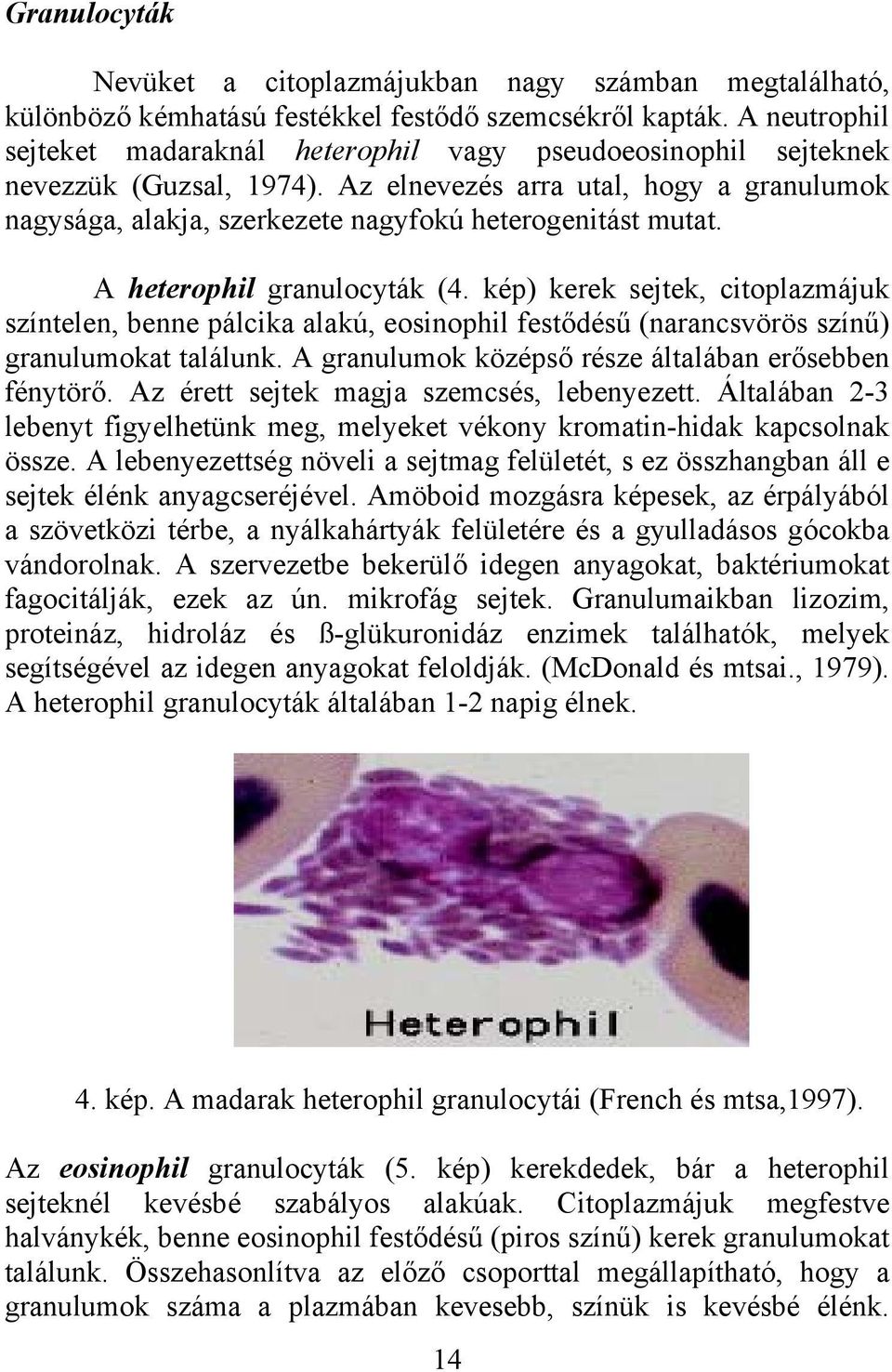 Granulocyták

Nevüket a citoplazmájukban nagy számban megtalálható, különböző kémhatású festékkel festődő szemcsékről kapták. A neutrophil sejteket madaraknál heterophil vagy pseudoeosinophil sejteknek nevezzük (Guzsal, 1974). Az elnevezés arra utal, hogy a granulumok nagysága, alakja, szerkezete nagyfokú heterogenitást mutat.

A heterophil granulocyták (4. kép) kerek sejtek, citoplazmájuk színtelen, benne pálcika alakú, eosinophil festődésű (narancsvörös színű) granulumokat találunk. A granulumok középső része általában erősebben fénytörő. Az érett sejtek magja szemcsés, lebenyezett. Általában 2-3 lebenyt figyelhetünk meg, melyeket vékony kromatin-hidak kapcsolnak össze. A lebenyezettség növeli a sejtmag felületét, s ez összhangban áll e sejtek élénk anyagcseréjével. Amöboid mozgásra képesek, az érpályából a szövetközi térbe, a nyálkahártyák felületére és a gyulladásos gócokba vándorolnak. A szervezetbe bekerülő idegen anyagokat, baktériumokat fagocitálják, ezek az ún. mikrofág sejtek. Granulumaikban lizozim, proteináz, hidroláz és ß-glükuronidáz enzimek találhatók, melyek segítségével az idegen anyagokat feloldják. (McDonald és mtsai., 1979). A heterophil granulocyták általában 1-2 napig élnek.

Heterophil

4. kép. A madarak heterophil granulocytái (French és mtsa,1997).

Az eosinophil granulocyták (5. kép) kerekdedek, bár a heterophil sejteknél kevésbé szabályos alakúak. Citoplazmájuk megfestve halványkék, benne eosinophil festődésű (piros színű) kerek granulumokat találunk. Összehasonlítva az előző csoporttal megállapítható, hogy a granulumok száma a plazmában kevesebb, színük is kevésbé élénk.

14